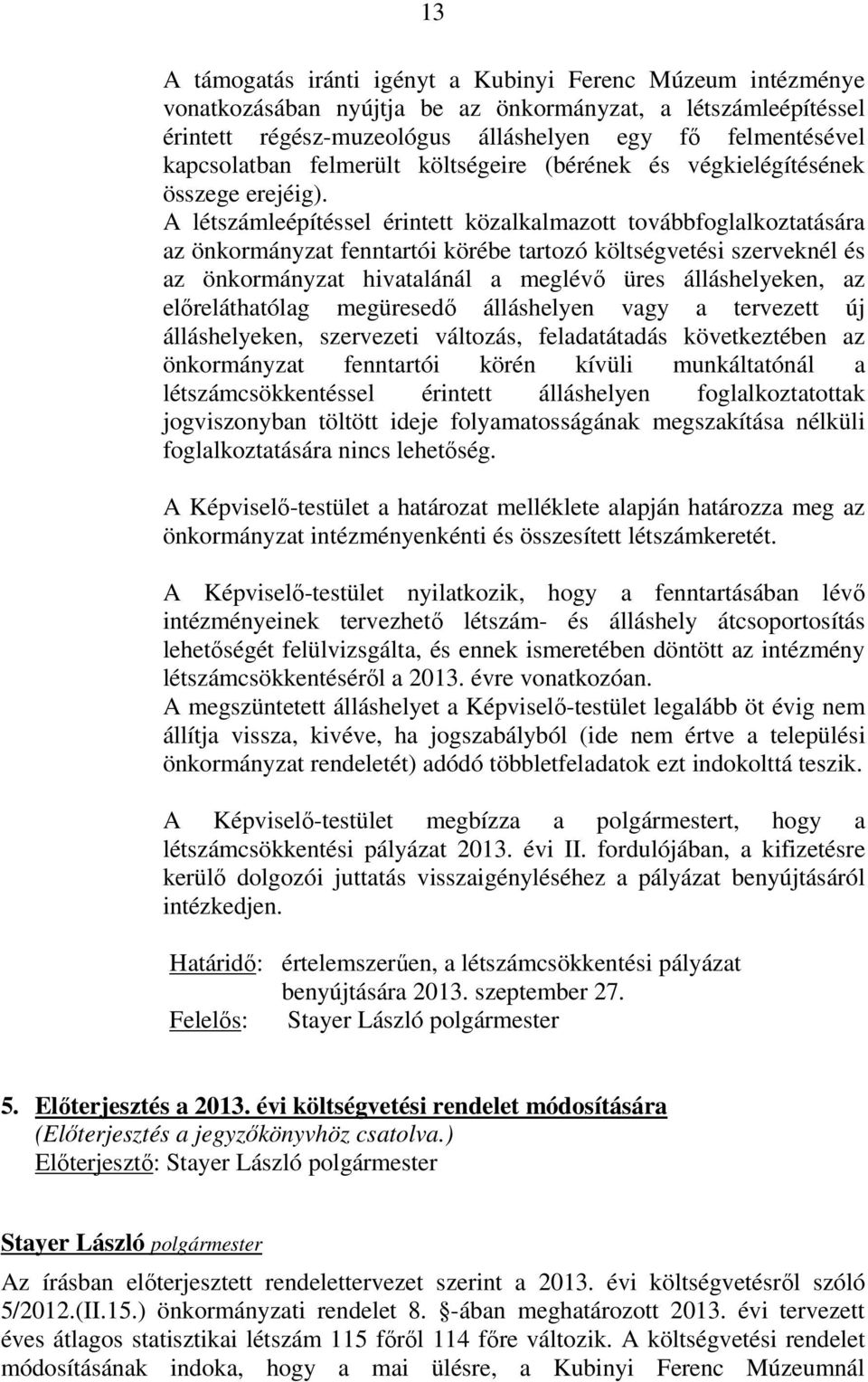 13

A támogatás iránti igényt a Kubinyi Ferenc Múzeum intézménye vonatkozásában nyújtja be az önkormányzat, a létszámleépítéssel érintett régész-muzeológus álláshelyen egy fő felmentésével kapcsolatban felmerült költségeire (bérének és végkielégítésének összege erejéig). A létszámleépítéssel érintett közalkalmazott továbbfoglalkoztatására az önkormányzat fenntartói körébe tartozó költségvetési szerveknél és az önkormányzat hivatalánál a meglévő üres álláshelyeken, az előreláthatólag megüresedő álláshelyen vagy a tervezett új álláshelyeken, szervezeti változás, feladatátadás következtében az önkormányzat fenntartói körén kívüli munkáltatónál a létszámcsökkentéssel érintett álláshelyen foglalkoztatottak jogviszonyban töltött ideje folyamatosságának megszakítása nélküli foglalkoztatására nincs lehetőség.

A Képviselő-testület a határozat melléklete alapján határozza meg az önkormányzat intézményenkénti és összesített létszámkeretét.

A Képviselő-testület nyilatkozik, hogy a fenntartásában lévő intézményeinek tervezhető létszám- és álláshely átcsoportosítás lehetőségét felülvizsgálta, és ennek ismeretében döntött az intézmény létszámcsökkentéséről a 2013. évre vonatkozóan.
A megszüntetett álláshelyet a Képviselő-testület legalább öt évig nem állítja vissza, kivéve, ha jogszabályból (ide nem értve a települési önkormányzat rendeletét) adódó többletfeladatok ezt indokolttá teszik.

A Képviselő-testület megbízza a polgármestert, hogy a létszámcsökkentési pályázat 2013. évi II. fordulójában, a kifizetésre kerülő dolgozói juttatás visszaigényléséhez a pályázat benyújtásáról intézkedjen.

Határidő: értelemszerűen, a létszámcsökkentési pályázat benyújtására 2013. szeptember 27.
Felelős: Stayer László polgármester

5. Előterjesztés a 2013. évi költségvetési rendelet módosítására
(Előterjesztés a jegyzőkönyvhöz csatolva.)
Előterjesztő: Stayer László polgármester

Stayer László polgármester
Az írásban előterjesztett rendelettervezet szerint a 2013. évi költségvetésről szóló 5/2012.(II.15.) önkormányzati rendelet 8. §-ában meghatározott 2013. évi tervezett éves átlagos statisztikai létszám 115 főről 114 főre változik. A költségvetési rendelet módosításának indoka, hogy a mai ülésre, a Kubinyi Ferenc Múzeumnál